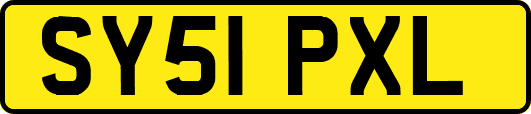 SY51 PXL